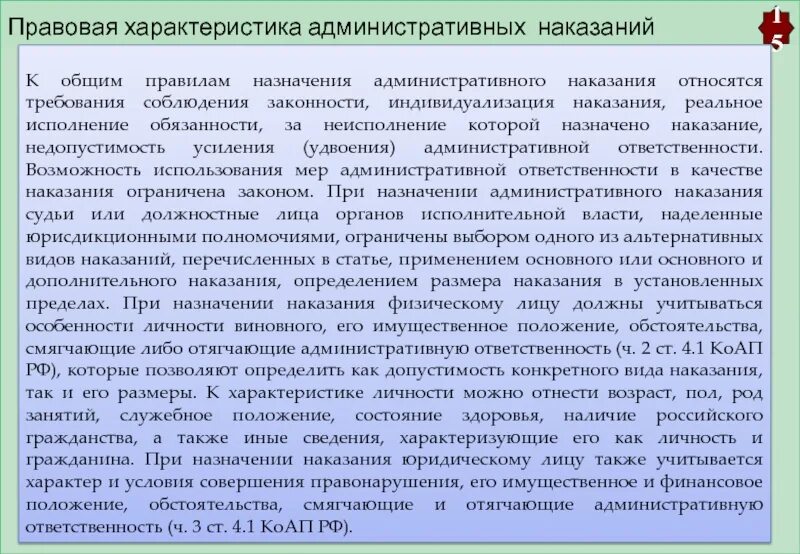 Правовая характеристика административных наказаний

15

К общим правилам назначения административного наказания относятся требования соблюдения законности, индивидуализация наказания, реальное исполнение обязанности, за неисполнение которой назначено наказание, недопустимость усиления (удвоения) административной ответственности. Возможность использования мер административной ответственности в качестве наказания ограничена законом. При назначении административного наказания судьи или должностные лица органов исполнительной власти, наделенные юрисдикционными полномочиями, ограничены выбором одного из альтернативных видов наказаний, перечисленных в статье, применением основного или основного и дополнительного наказания, определением размера наказания в установленных пределах. При назначении наказания физическому лицу должны учитываться особенности личности виновного, его имущественное положение, обстоятельства, смягчающие либо отягчающие административную ответственность (ч. 2 ст. 4.1 КоАП РФ), которые позволяют определить как допустимость конкретного вида наказания, так и его размеры. К характеристике личности можно отнести возраст, пол, род занятий, служебное положение, состояние здоровья, наличие российского гражданства, а также иные сведения, характеризующие его как личность и гражданина. При назначении наказания юридическому лицу также учитывается характер и условия совершения правонарушения, его имущественное и финансовое положение, обстоятельства, смягчающие и отягчающие административную ответственность (ч. 3 ст. 4.1 КоАП РФ).